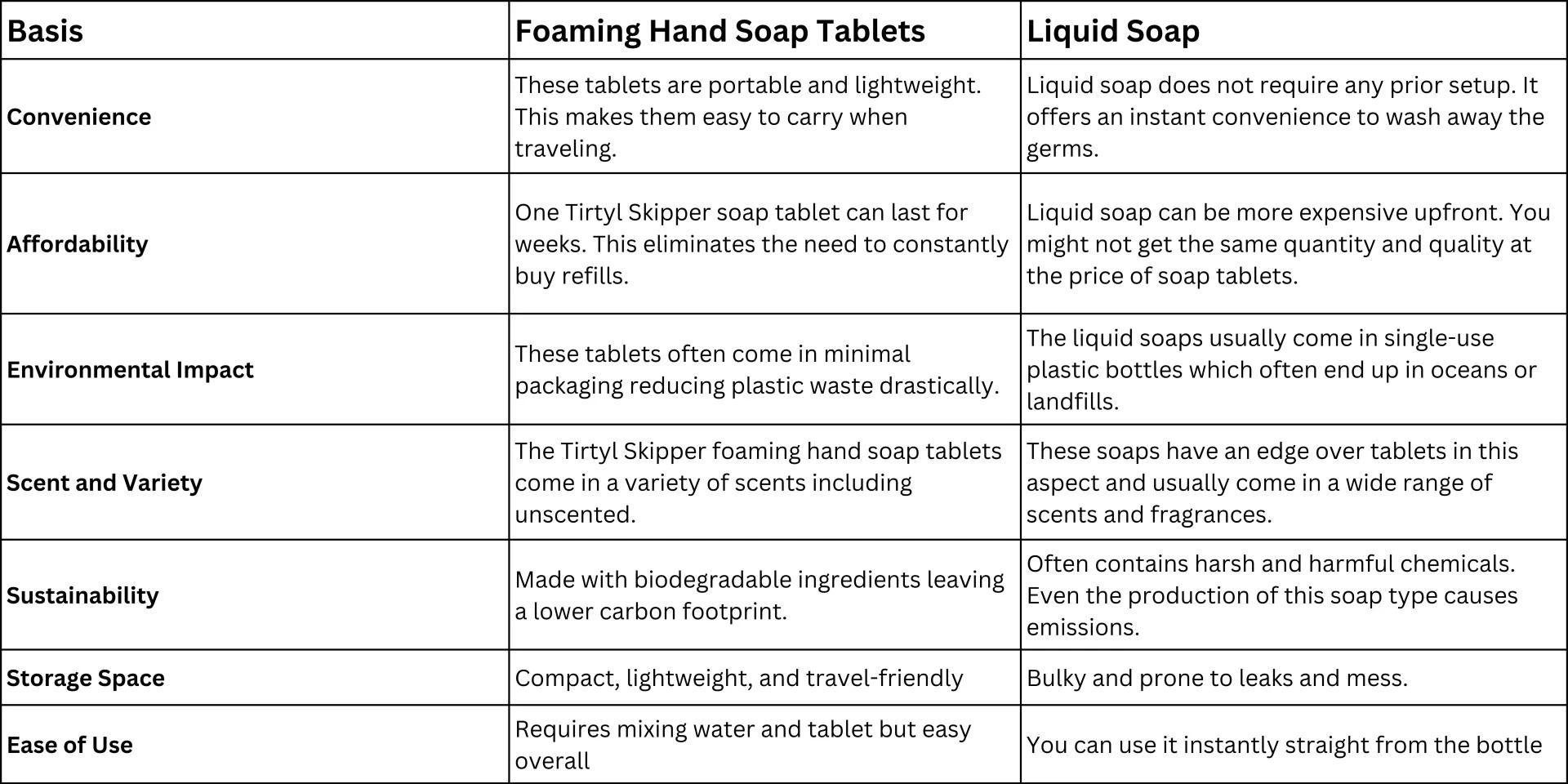 | Basis | Foaming Hand Soap Tablets | Liquid Soap |
|---|---|---|
| Convenience | These tablets are portable and lightweight. This makes them easy to carry when traveling. | Liquid soap does not require any prior setup. It offers an instant convenience to wash away the germs. |
| Affordability | One Tirtyl Skipper soap tablet can last for weeks. This eliminates the need to constantly buy refills. | Liquid soap can be more expensive upfront. You might not get the same quantity and quality at the price of soap tablets. |
| Environmental Impact | These tablets often come in minimal packaging reducing plastic waste drastically. | The liquid soaps usually come in single-use plastic bottles which often end up in oceans or landfills. |
| Scent and Variety | The Tirtyl Skipper foaming hand soap tablets come in a variety of scents including unscented. | These soaps have an edge over tablets in this aspect and usually come in a wide range of scents and fragrances. |
| Sustainability | Made with biodegradable ingredients leaving a lower carbon footprint. | Often contains harsh and harmful chemicals. Even the production of this soap type causes emissions. |
| Storage Space | Compact, lightweight, and travel-friendly | Bulky and prone to leaks and mess. |
| Ease of Use | Requires mixing water and tablet but easy overall | You can use it instantly straight from the bottle |